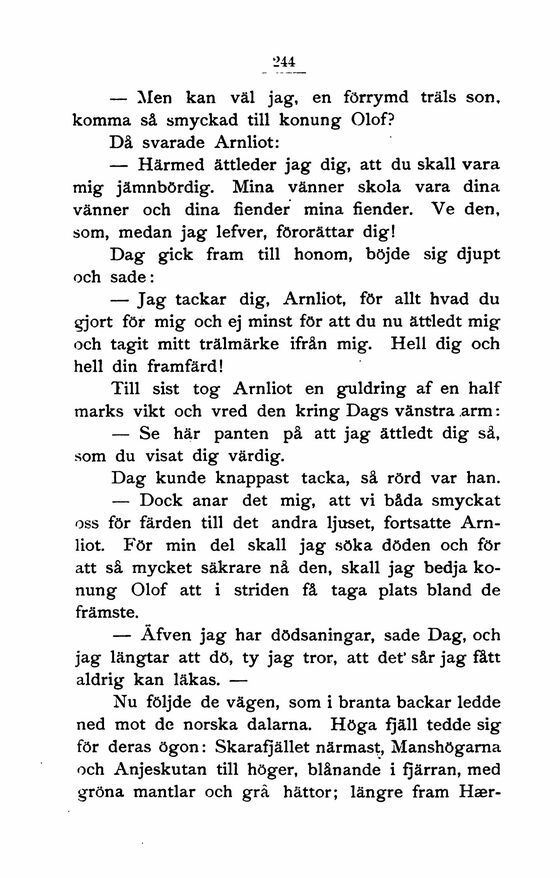 244

— Men kan väl jag, en förrymd träls son, komma så smyckad till konung Olof?

Då svarade Arnliot:

— Härmed ättleder jag dig, att du skall vara mig jämnbördig. Mina vänner skola vara dina vänner och dina fiender mina fiender. Ve den, som, medan jag lefver, förorättar dig!

Dag gick fram till honom, böjde sig djupt och sade:

— Jag tackar dig, Arnliot, för allt hvad du gjort för mig och ej minst för att du nu ättledt mig och tagit mitt trälmärke ifrån mig. Hell dig och hell din framfärd!

Till sist tog Arnliot en guldring af en half marks vikt och vred den kring Dags vänstra arm:

— Se här panten på att jag ättledt dig så, som du visat dig värdig.

Dag kunde knappast tacka, så rörd var han.

— Dock anar det mig, att vi båda smyckat oss för färden till det andra ljuset, fortsatte Arnliot. För min del skall jag söka döden och för att så mycket säkrare nå den, skall jag bedja konung Olof att i striden få taga plats bland de främste.

— Äfven jag har dödsaningar, sade Dag, och jag längtar att dö, ty jag tror, att det sår jag fått aldrig kan läkas. —

Nu följde de vägen, som i branta backar ledde ned mot de norska dalarna. Höga fjäll tedde sig för deras ögon: Skarafjället närmast, Manshögarna och Anjeskutan till höger, blånande i fjärran, med gröna mantlar och grå hättor; längre fram Hær-